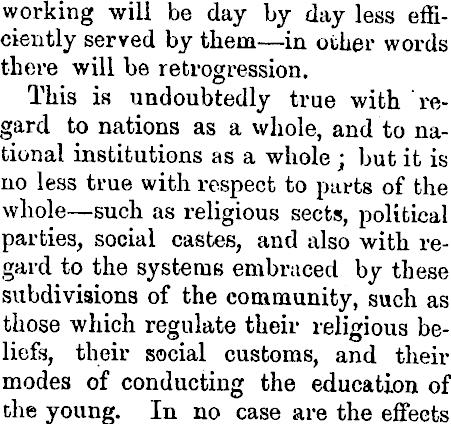 working will be day by day less efficiently served by them—in other words there will be retrogression.

This is undoubtedly true with regard to nations as a whole, and to national institutions as a whole; but it is no less true with respect to parts of the whole—such as religious sects, political parties, social castes, and also with regard to the systems embraced by these subdivisions of the community, such as those which regulate their religious beliefs, their social customs, and their modes of conducting the education of the young. In no case are the effects